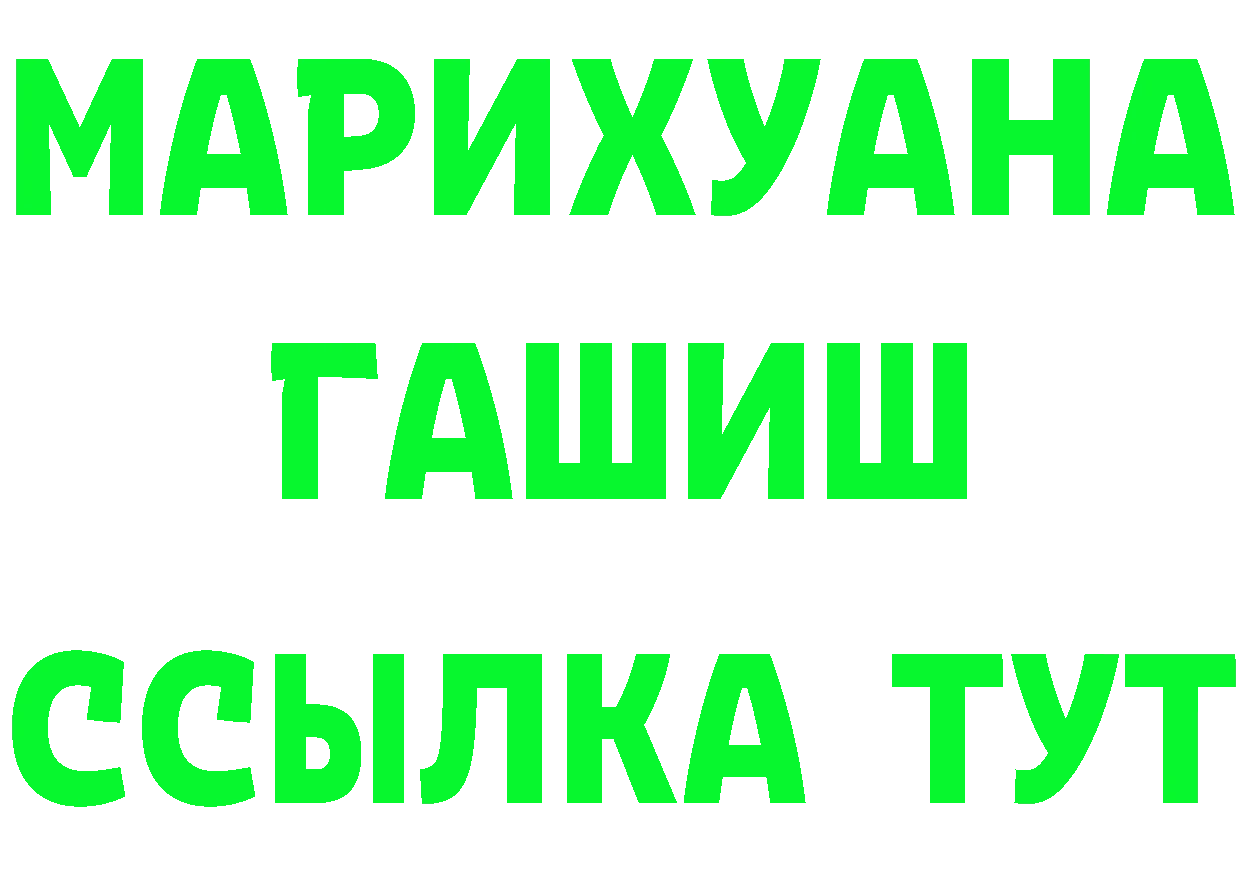 МАРИХУАНА
ГАШИШ
ССЫЛКА ТУТ